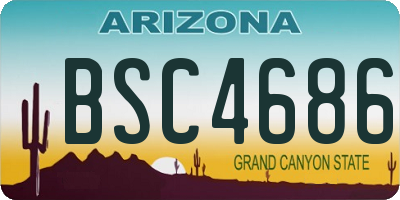 ARIZONA

BSC4686

GRAND CANYON STATE